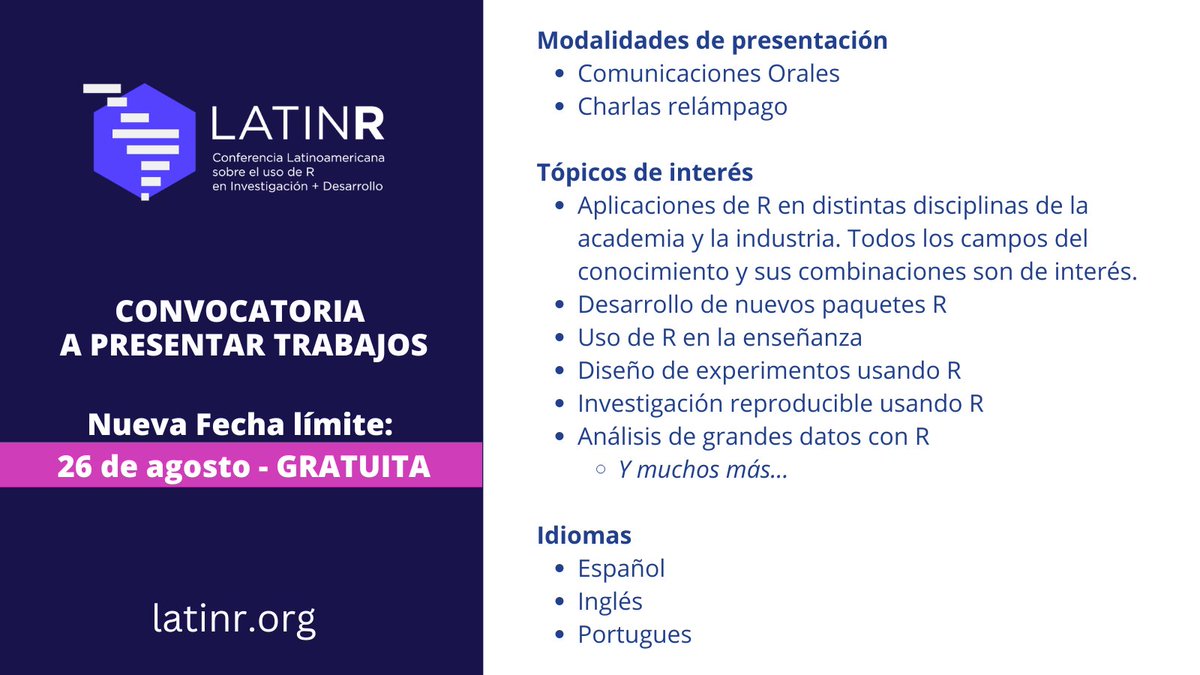 LATINR
Conferencia Latinoamericana sobre el uso de R en Investigación + Desarrollo

CONVOCATORIA A PRESENTAR TRABAJOS

Nueva Fecha límite:
26 de agosto - GRATUITA

latinr.org

Modalidades de presentación
- Comunicaciones Orales
- Charlas relámpago

Tópicos de interés
- Aplicaciones de R en distintas disciplinas de la academia y la industria. Todos los campos del conocimiento y sus combinaciones son de interés.
- Desarrollo de nuevos paquetes R
- Uso de R en la enseñanza
- Diseño de experimentos usando R
- Investigación reproducible usando R
- Análisis de grandes datos con R
  - Y muchos más...

Idiomas
- Español
- Inglés
- Portugues